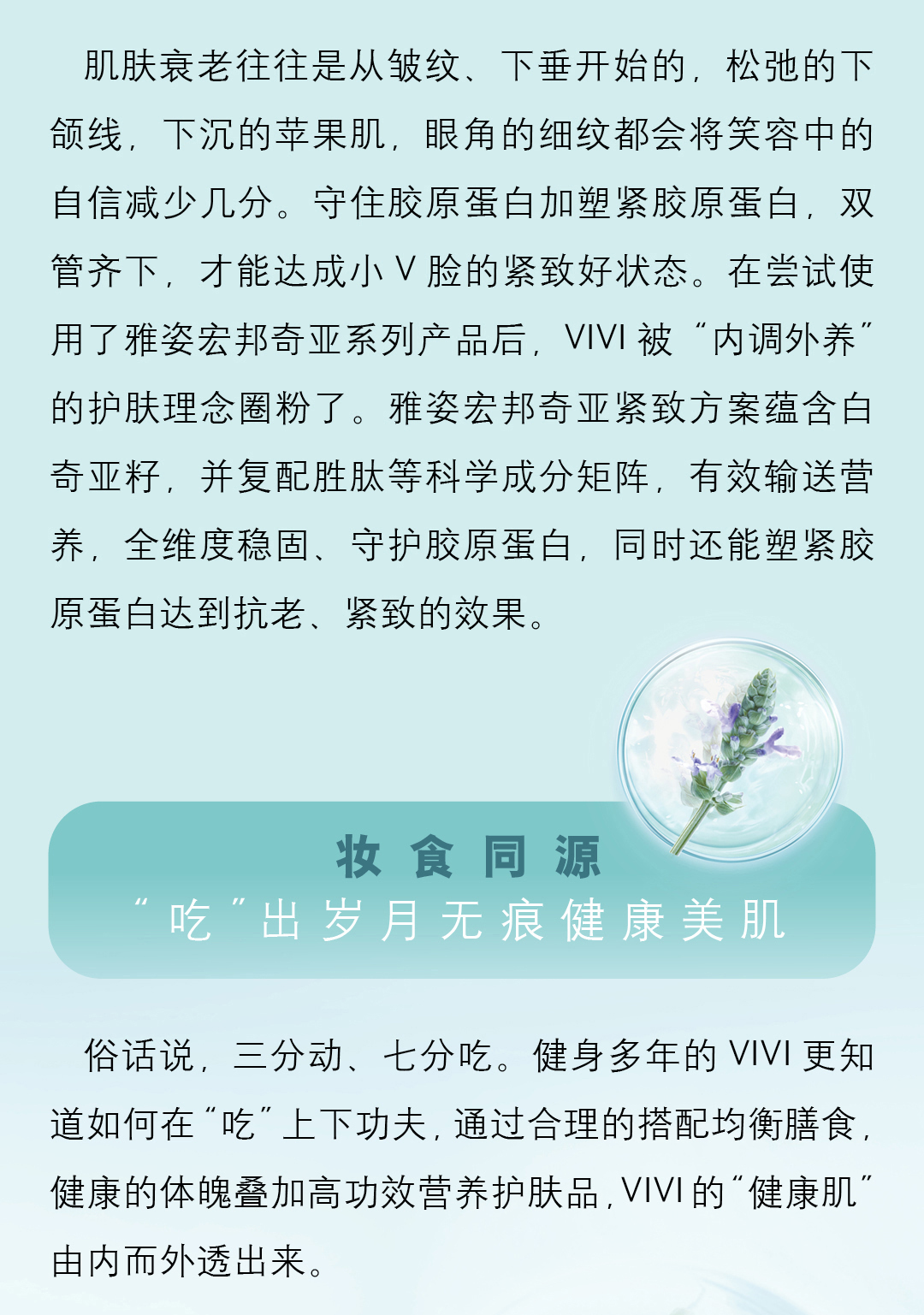 肌肤衰老往往是从皱纹、下垂开始的，松弛的下颌线，下沉的苹果肌，眼角的细纹都会将笑容中的自信减少几分。守住胶原蛋白加塑紧胶原蛋白，双管齐下，才能达成小V脸的紧致好状态。在尝试使用了雅姿宏邦奇亚系列产品后，VIVI被“内调外养”的护肤理念圈粉了。雅姿宏邦奇亚紧致方案蕴含白奇亚籽，并复配胜肽等科学成分矩阵，有效输送营养，全维度稳固、守护胶原蛋白，同时还能塑紧胶原蛋白达到抗老、紧致的效果。

妆食同源
“吃”出岁月无痕健康美肌

俗话说，三分动、七分吃。健身多年的VIVI更知道如何在“吃”上下功夫，通过合理的搭配均衡膳食，健康的体魄叠加高功效营养护肤品，VIVI的“健康肌”由内而外透出来。